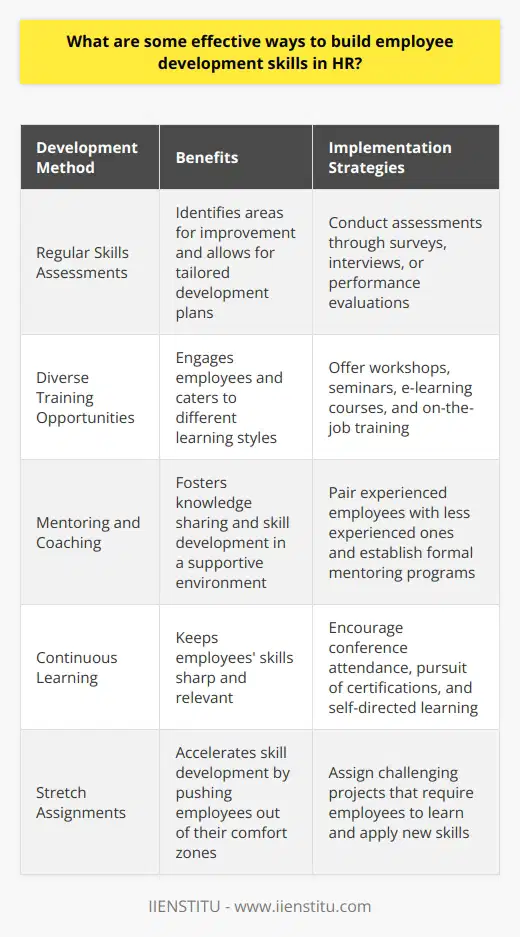 What are some effective ways to build employee development skills in HR?

| Development Method | Benefits | Implementation Strategies |
|---|---|---|
| Regular Skills Assessments | Identifies areas for improvement and allows for tailored development plans | Conduct assessments through surveys, interviews, or performance evaluations |
| Diverse Training Opportunities | Engages employees and caters to different learning styles | Offer workshops, seminars, e-learning courses, and on-the-job training |
| Mentoring and Coaching | Fosters knowledge sharing and skill development in a supportive environment | Pair experienced employees with less experienced ones and establish formal mentoring programs |
| Continuous Learning | Keeps employees' skills sharp and relevant | Encourage conference attendance, pursuit of certifications, and self-directed learning |
| Stretch Assignments | Accelerates skill development by pushing employees out of their comfort zones | Assign challenging projects that require employees to learn and apply new skills |

IIENSTITU - www.iienstitu.com